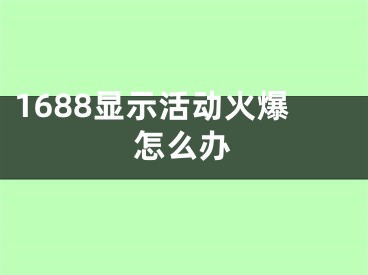 1688显示活动火爆怎么办